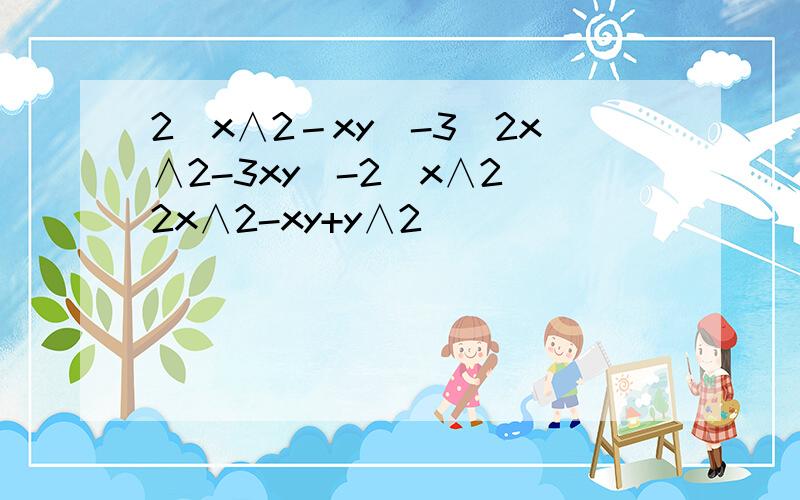 2 x∧2－xy -3 2x∧2-3xy -2 x∧2
2x∧2-xy+y∧2